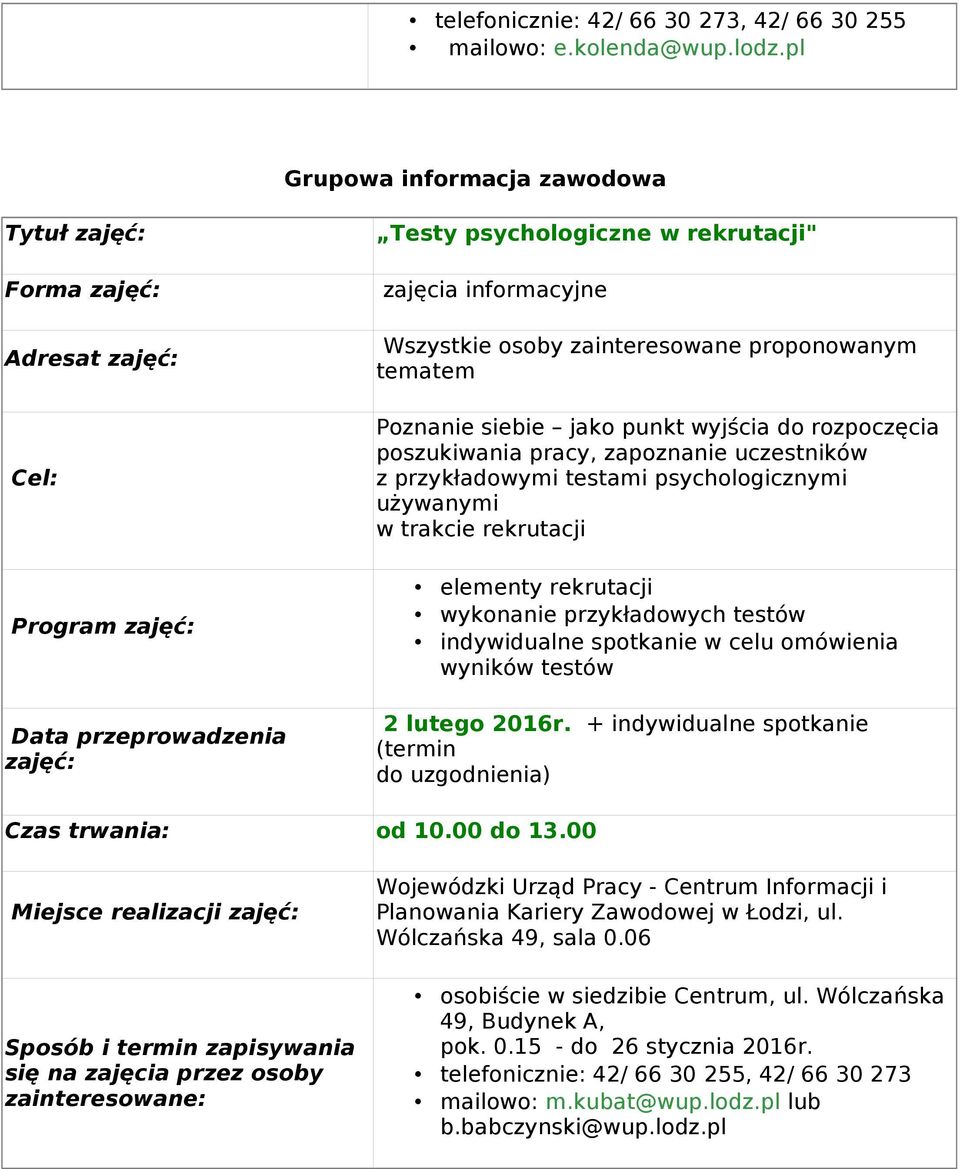 - telefonicznie: 42/ 66 30 273, 42/ 66 30 255
- mailowo: e.kolenda@wup.lodz.pl

Grupowa informacja zawodowa

| | |
|---|---|
| Tytuł zajęć: | „Testy psychologiczne w rekrutacji" |
| Forma zajęć: | zajęcia informacyjne |
| Adresat zajęć: | Wszystkie osoby zainteresowane proponowanym tematem |
| Cel: | Poznanie siebie – jako punkt wyjścia do rozpoczęcia poszukiwania pracy, zapoznanie uczestników z przykładowymi testami psychologicznymi używanymi w trakcie rekrutacji |
| Program zajęć: | • elementy rekrutacji • wykonanie przykładowych testów • indywidualne spotkanie w celu omówienia wyników testów |
| Data przeprowadzenia zajęć: | 2 lutego 2016r. + indywidualne spotkanie (termin do uzgodnienia) |
| Czas trwania: | od 10.00 do 13.00 |
| Miejsce realizacji zajęć: | Wojewódzki Urząd Pracy - Centrum Informacji i Planowania Kariery Zawodowej w Łodzi, ul. Wólczańska 49, sala 0.06 |
| Sposób i termin zapisywania się na zajęcia przez osoby zainteresowane: | • osobiście w siedzibie Centrum, ul. Wólczańska 49, Budynek A, pok. 0.15 - do 26 stycznia 2016r. • telefonicznie: 42/ 66 30 255, 42/ 66 30 273 • mailowo: m.kubat@wup.lodz.pl lub b.babczynski@wup.lodz.pl |